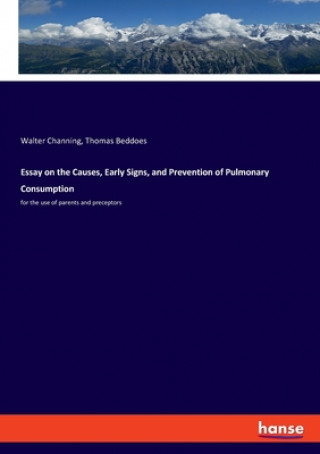 Walter Channing, Thomas Beddoes

Essay on the Causes, Early Signs, and Prevention of Pulmonary Consumption

for the use of parents and preceptors

hanse